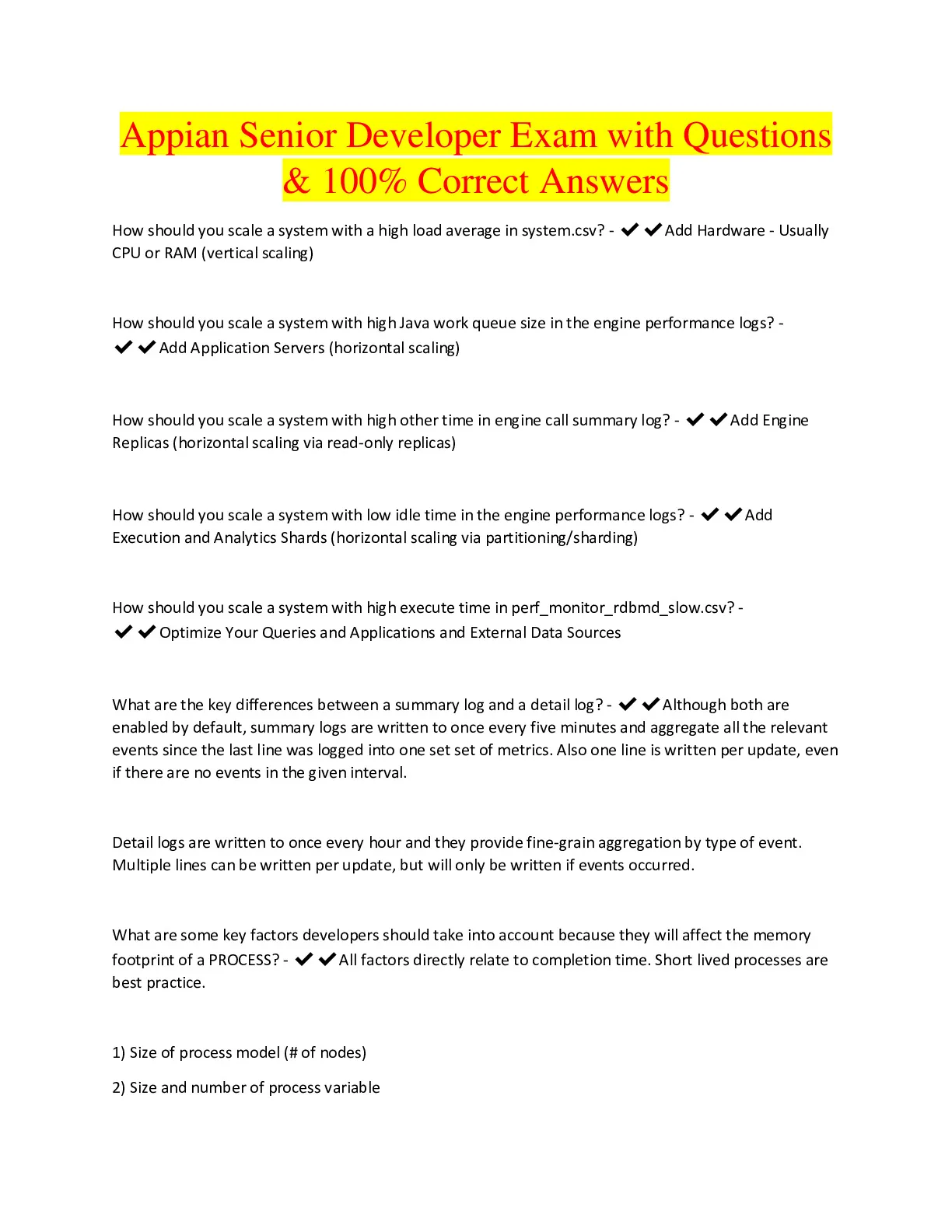 Appian Senior Developer Exam with Questions & 100% Correct Answers

How should you scale a system with a high load average in system.csv? - ✔✔Add Hardware - Usually CPU or RAM (vertical scaling)

How should you scale a system with high Java work queue size in the engine performance logs? - ✔✔Add Application Servers (horizontal scaling)

How should you scale a system with high other time in engine call summary log? - ✔✔Add Engine Replicas (horizontal scaling via read-only replicas)

How should you scale a system with low idle time in the engine performance logs? - ✔✔Add Execution and Analytics Shards (horizontal scaling via partitioning/sharding)

How should you scale a system with high execute time in perf_monitor_rdbmd_slow.csv? - ✔✔Optimize Your Queries and Applications and External Data Sources

What are the key differences between a summary log and a detail log? - ✔✔Although both are enabled by default, summary logs are written to once every five minutes and aggregate all the relevant events since the last line was logged into one set set of metrics. Also one line is written per update, even if there are no events in the given interval.

Detail logs are written to once every hour and they provide fine-grain aggregation by type of event. Multiple lines can be written per update, but will only be written if events occurred.

What are some key factors developers should take into account because they will affect the memory footprint of a PROCESS? - ✔✔All factors directly relate to completion time. Short lived processes are best practice.

1) Size of process model (# of nodes)

2) Size and number of process variable